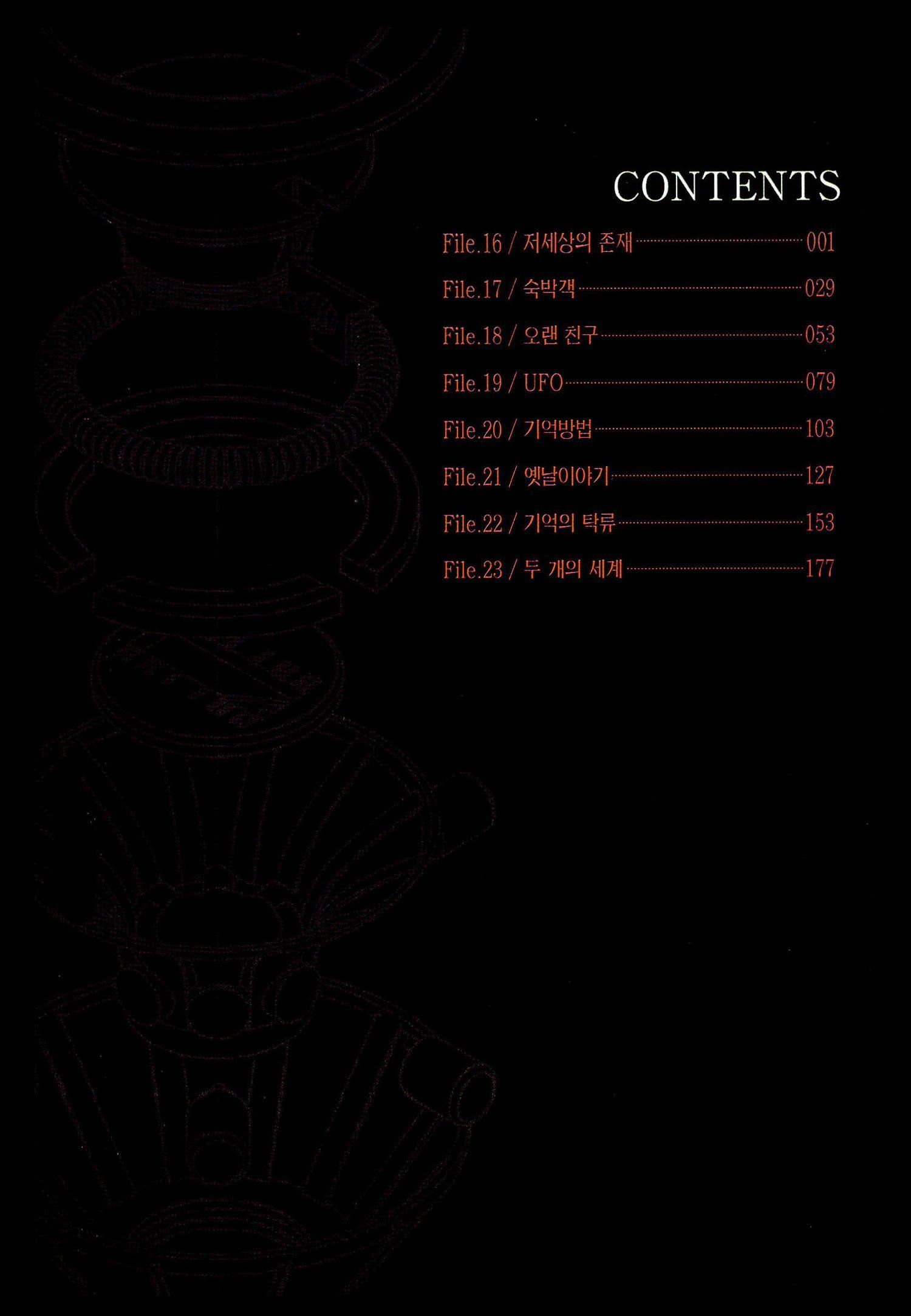 CONTENTS

File.16 / 저세상의 존재 001

File.17 / 숙박객 029

File.18 / 오랜 친구 053

File.19 / UFO 079

File.20 / 기억방법 103

File.21 / 옛날이야기 127

File.22 / 기억의 탁류 153

File.23 / 두 개의 세계 177